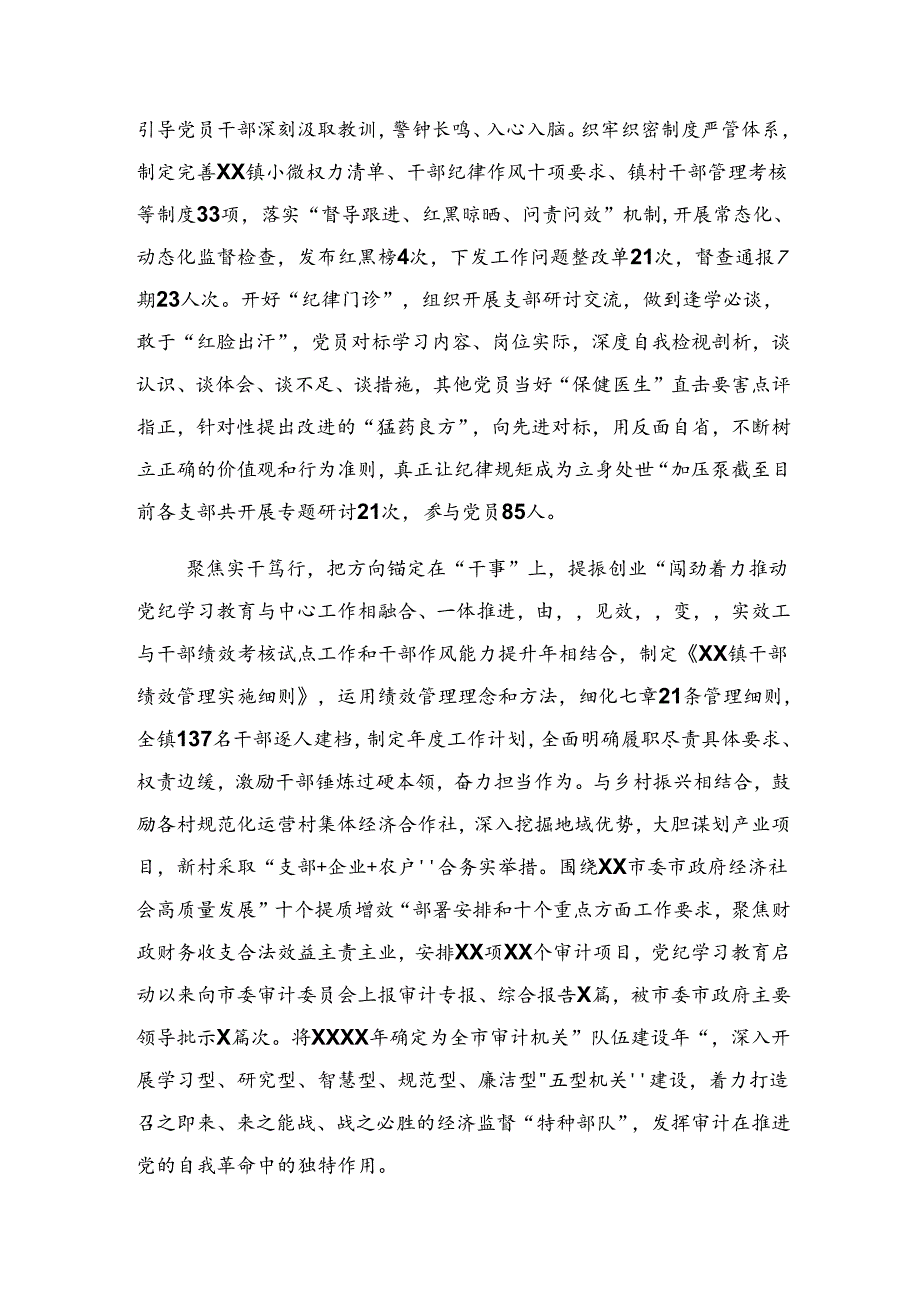 引导党员干部深刻汲取教训，警钟长鸣、入心入脑。织牢织密制度严管体系，制定完善XX镇小微权力清单、干部纪律作风十项要求、镇村干部管理考核等制度33项，落实“督导跟进、红黑晾晒、问责问效”机制，开展常态化、动态化监督检查，发布红黑榜4次，下发工作问题整改单21次，督查通报7期23人次。开好“纪律门诊”，组织开展支部研讨交流，做到逢学必谈，敢于“红脸出汗”，党员对标学习内容、岗位实际，深度自我检视剖析，谈认识、谈体会、谈不足、谈措施，其他党员当好“保健医生”直击要害点评指正，针对性提出改进的“猛药良方”，向先进对标，用反面自省，不断树立正确的价值观和行为准则，真正让纪律规矩成为立身处世“加压泵截至目前各支部共开展专题研讨21次，参与党员85人。

聚焦实干笃行，把方向锚定在“干事”上，提振创业“闯劲着力推动党纪学习教育与中心工作相融合、一体推进，由，，见效，，变，，实效工与干部绩效考核试点工作和干部作风能力提升年相结合，制定《XX镇干部绩效管理实施细则》，运用绩效管理理念和方法，细化七章21条管理细则，全镇137名干部逐人建档，制定年度工作计划，全面明确履职尽责具体要求、权责边缘，激励干部锤炼过硬本领，奋力担当作为。与乡村振兴相结合，鼓励各村规范化运营村集体经济合作社，深入挖掘地域优势，大胆谋划产业项目，新村采取“支部+企业+农户''合务实举措。围绕XX市委市政府经济社会高质量发展”十个提质增效“部署安排和十个重点方面工作要求，聚焦财政财务收支合法效益主责主业，安排XX项XX个审计项目，党纪学习教育启动以来向市委审计委员会上报审计专报、综合报告X篇，被市委市政府主要领导批示X篇次。将XXXX年确定为全市审计机关”队伍建设年“，深入开展学习型、研究型、智慧型、规范型、廉洁型"五型机关''建设，着力打造召之即来、来之能战、战之必胜的经济监督“特种部队”，发挥审计在推进党的自我革命中的独特作用。